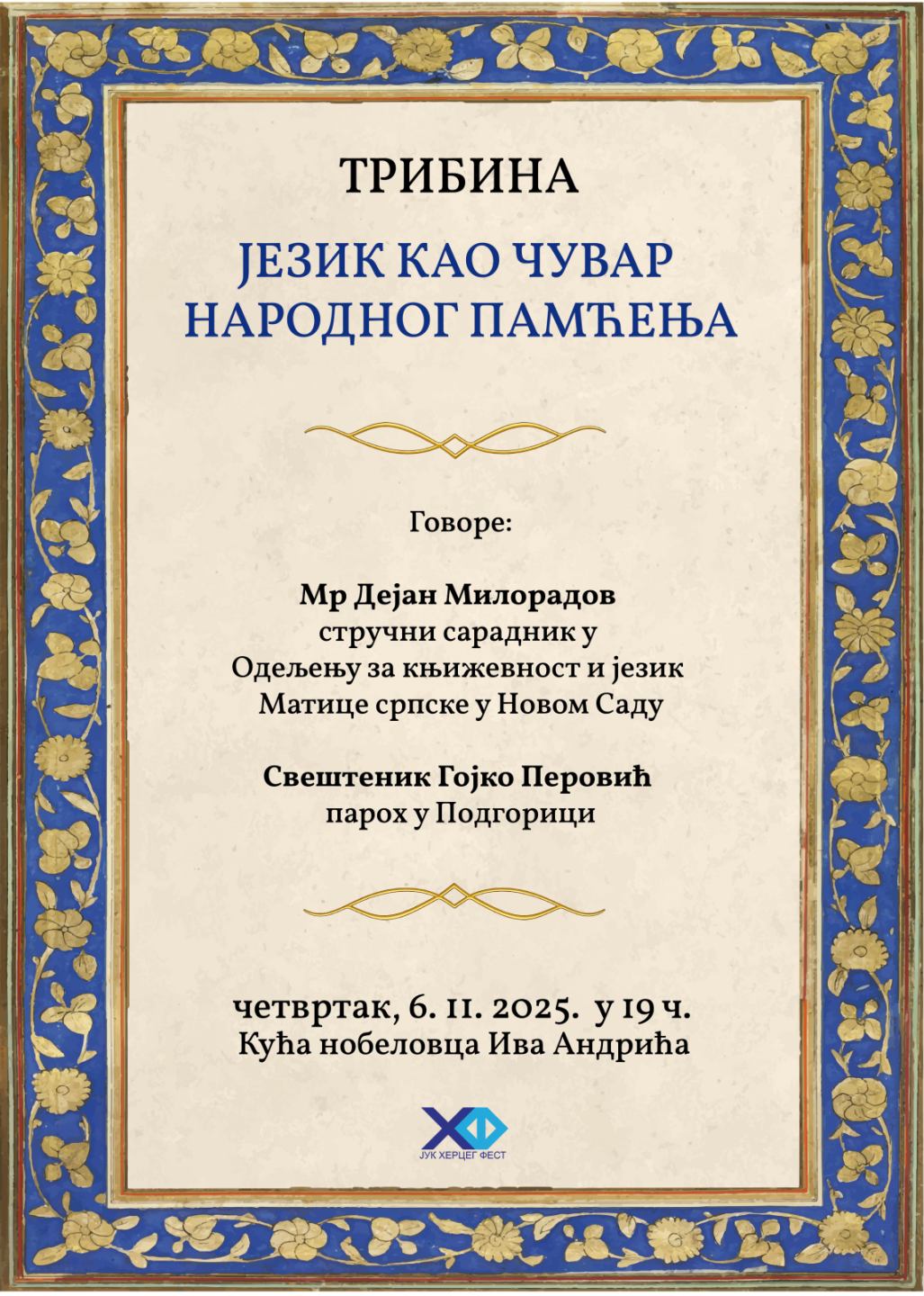 ТРИБИНА

ЈЕЗИК КАО ЧУВАР НАРОДНОГ ПАМЋЕЊА

Говоре:

Мр Дејан Милорадов
стручни сарадник у Одељењу за књижевност и језик Матице српске у Новом Саду

Свештеник Гојко Перовић
парох у Подгорици

четвртак, 6. 11. 2025. у 19 ч.
Кућа нобеловца Ива Андрића

ХФ
ЈУК ХЕРЦЕГ ФЕСТ